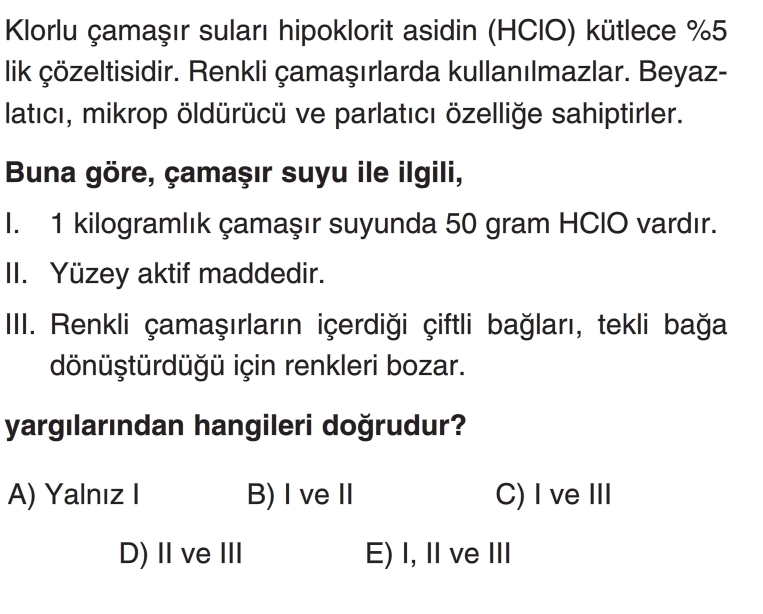 Klorlu çamaşır suları hipoklorit asidin ($HClO$) kütlece %5 lik çözeltisidir. Renkli çamaşırlarda kullanılmazlar. Beyazlatıcı, mikrop öldürücü ve parlatıcı özelliğe sahiptirler.

**Buna göre, çamaşır suyu ile ilgili,**

I. 1 kilogramlık çamaşır suyunda 50 gram $HClO$ vardır.

II. Yüzey aktif maddedir.

III. Renkli çamaşırların içerdiği çiftli bağları, tekli bağa dönüştürdüğü için renkleri bozar.

**yargılarından hangileri doğrudur?**

A) Yalnız I
B) I ve II
C) I ve III
D) II ve III
E) I, II ve III